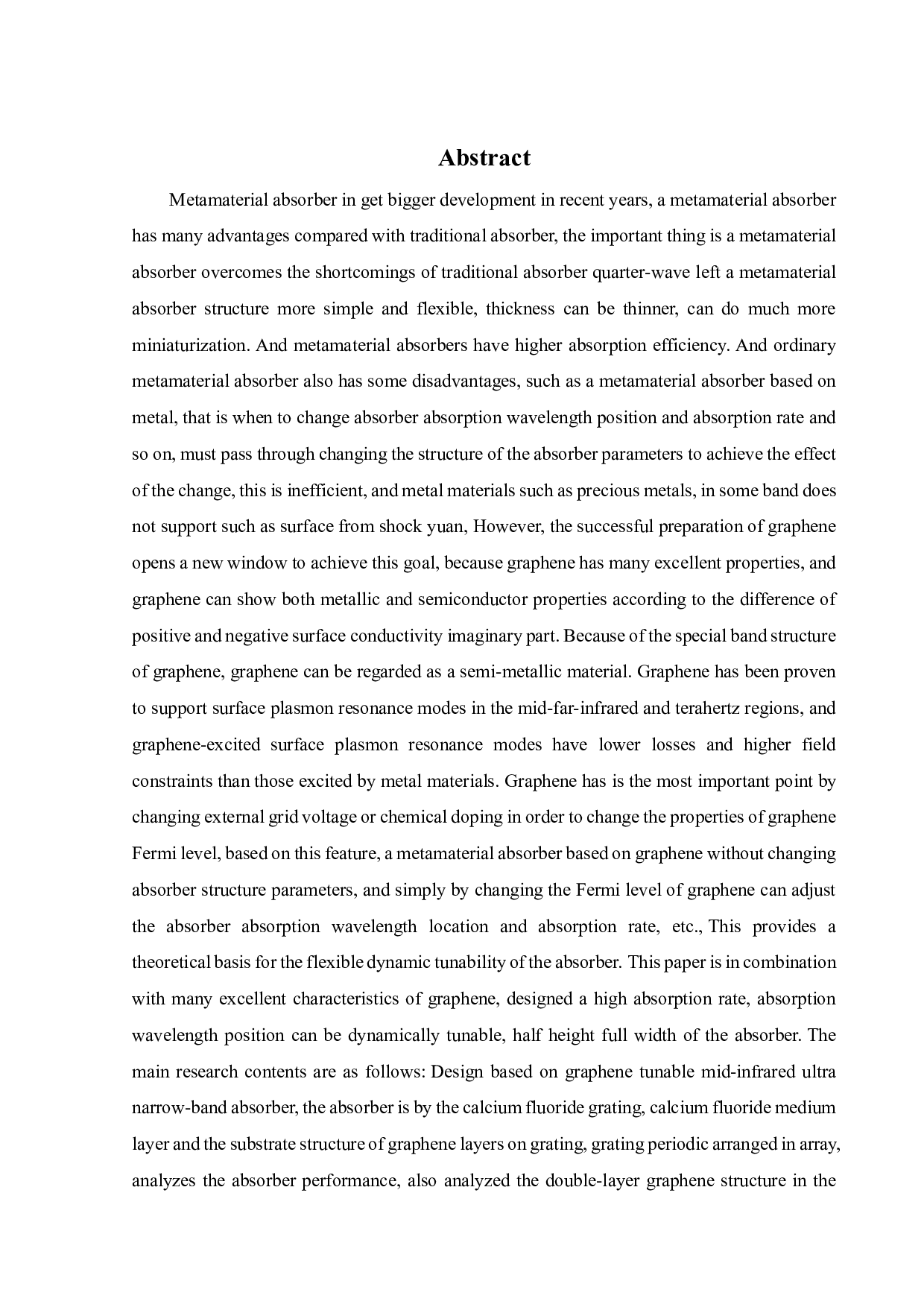 Abstract

Metamaterial absorber in get bigger development in recent years, a metamaterial absorber has many advantages compared with traditional absorber, the important thing is a metamaterial absorber overcomes the shortcomings of traditional absorber quarter-wave left a metamaterial absorber structure more simple and flexible, thickness can be thinner, can do much more miniaturization. And metamaterial absorbers have higher absorption efficiency. And ordinary metamaterial absorber also has some disadvantages, such as a metamaterial absorber based on metal, that is when to change absorber absorption wavelength position and absorption rate and so on, must pass through changing the structure of the absorber parameters to achieve the effect of the change, this is inefficient, and metal materials such as precious metals, in some band does not support such as surface from shock yuan, However, the successful preparation of graphene opens a new window to achieve this goal, because graphene has many excellent properties, and graphene can show both metallic and semiconductor properties according to the difference of positive and negative surface conductivity imaginary part. Because of the special band structure of graphene, graphene can be regarded as a semi-metallic material. Graphene has been proven to support surface plasmon resonance modes in the mid-far-infrared and terahertz regions, and graphene-excited surface plasmon resonance modes have lower losses and higher field constraints than those excited by metal materials. Graphene has is the most important point by changing external grid voltage or chemical doping in order to change the properties of graphene Fermi level, based on this feature, a metamaterial absorber based on graphene without changing absorber structure parameters, and simply by changing the Fermi level of graphene can adjust the absorber absorption wavelength location and absorption rate, etc., This provides a theoretical basis for the flexible dynamic tunability of the absorber. This paper is in combination with many excellent characteristics of graphene, designed a high absorption rate, absorption wavelength position can be dynamically tunable, half height full width of the absorber. The main research contents are as follows: Design based on graphene tunable mid-infrared ultra narrow-band absorber, the absorber is by the calcium fluoride grating, calcium fluoride medium layer and the substrate structure of graphene layers on grating, grating periodic arranged in array, analyzes the absorber performance, also analyzed the double-layer graphene structure in the